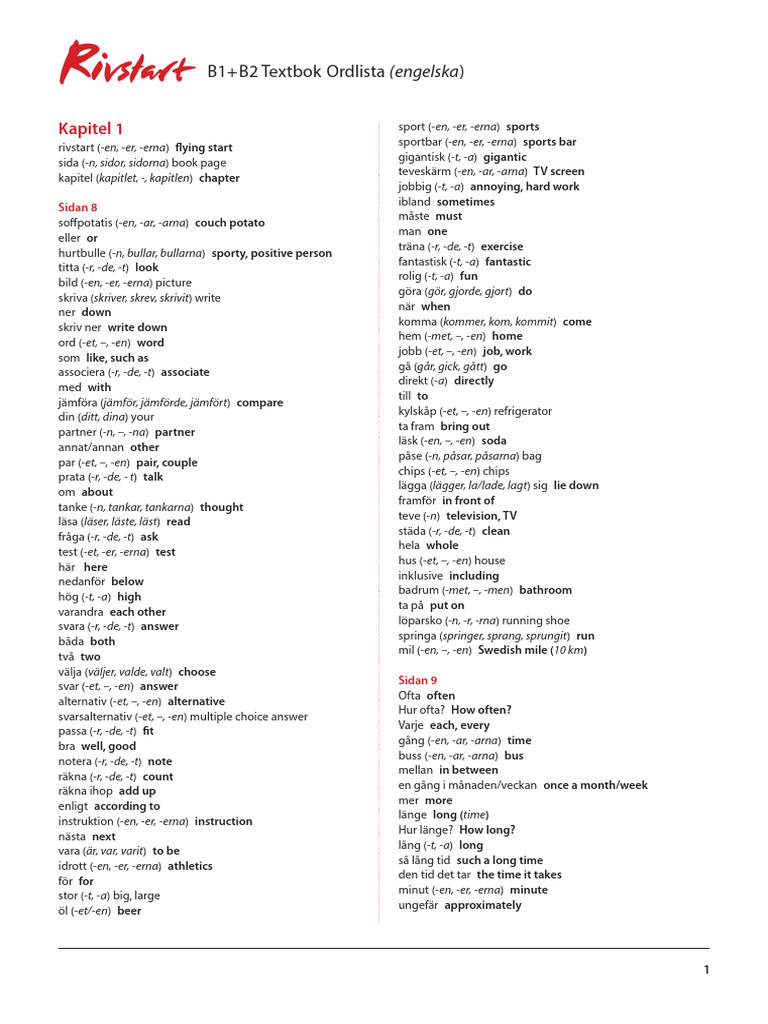 Rivstart B1+B2 Textbok Ordlista (engelska)

Kapitel 1
rivstart (-en, -er, -erna) flying start
sida (-n, sidor, sidorna) book page
kapitel (kapitlet, -, kapitlen) chapter

Sidan 8
soffpotatis (-en, -ar, -arna) couch potato
eller or
hurtbulle (-n, bullar, bullarna) sporty, positive person
titta (-r, -de, -t) look
bild (-en, -er, -erna) picture
skriva (skriver, skrev, skrivit) write
ner down
skriv ner write down
ord (-et, –, -en) word
som like, such as
associera (-r, -de, -t) associate
med with
jämföra (jämför, jämförde, jämfört) compare
din (ditt, dina) your
partner (-n, –, -na) partner
annat/annan other
par (-et, –, -en) pair, couple
prata (-r, -de, - t) talk
om about
tanke (-n, tankar, tankarna) thought
läsa (läser, läste, läst) read
fråga (-r, -de, -t) ask
test (-et, -er, -erna) test
här here
nedanför below
hög (-t, -a) high
varandra each other
svara (-r, -de, -t) answer
båda both
två two
välja (väljer, valde, valt) choose
svar (-et, –, -en) answer
alternativ (-et, –, -en) alternative
svarsalternativ (-et, –, -en) multiple choice answer
passa (-r, -de, -t) fit
bra well, good
notera (-r, -de, -t) note
räkna (-r, -de, -t) count
räkna ihop add up
enligt according to
instruktion (-en, -er, -erna) instruction
nästa next
vara (är, var, varit) to be
idrott (-en, -er, -erna) athletics
för for
stor (-t, -a) big, large
öl (-et/-en) beer

sport (-en, -er, -erna) sports
sportbar (-en, -er, -erna) sports bar
gigantisk (-t, -a) gigantic
teveskärm (-en, -ar, -arna) TV screen
jobbig (-t, -a) annoying, hard work
ibland sometimes
måste must
man one
träna (-r, -de, -t) exercise
fantastisk (-t, -a) fantastic
rolig (-t, -a) fun
göra (gör, gjorde, gjort) do
när when
komma (kommer, kom, kommit) come
hem (-met, –, -en) home
jobb (-et, –, -en) job, work
gå (går, gick, gått) go
direkt (-a) directly
till to
kylskåp (-et, –, -en) refrigerator
ta fram bring out
läsk (-en, –, -en) soda
påse (-n, påsar, påsarna) bag
chips (-et, –, -en) chips
lägga (lägger, la/lade, lagt) sig lie down
framför in front of
teve (-n) television, TV
städa (-r, -de, -t) clean
hela whole
hus (-et, –, -en) house
inklusive including
badrum (-met, –, -men) bathroom
ta på put on
löparsko (-n, -r, -rna) running shoe
springa (springer, sprang, sprungit) run
mil (-en, –, -en) Swedish mile (10 km)

Sidan 9
Ofta often
Hur ofta? How often?
Varje each, every
gång (-en, -ar, -arna) time
buss (-en, -ar, -arna) bus
mellan in between
en gång i månaden/veckan once a month/week
mer more
länge long (time)
Hur länge? How long?
lång (-t, -a) long
så lång tid such a long time
den tid det tar the time it takes
minut (-en, -er, -erna) minute
ungefär approximately

1